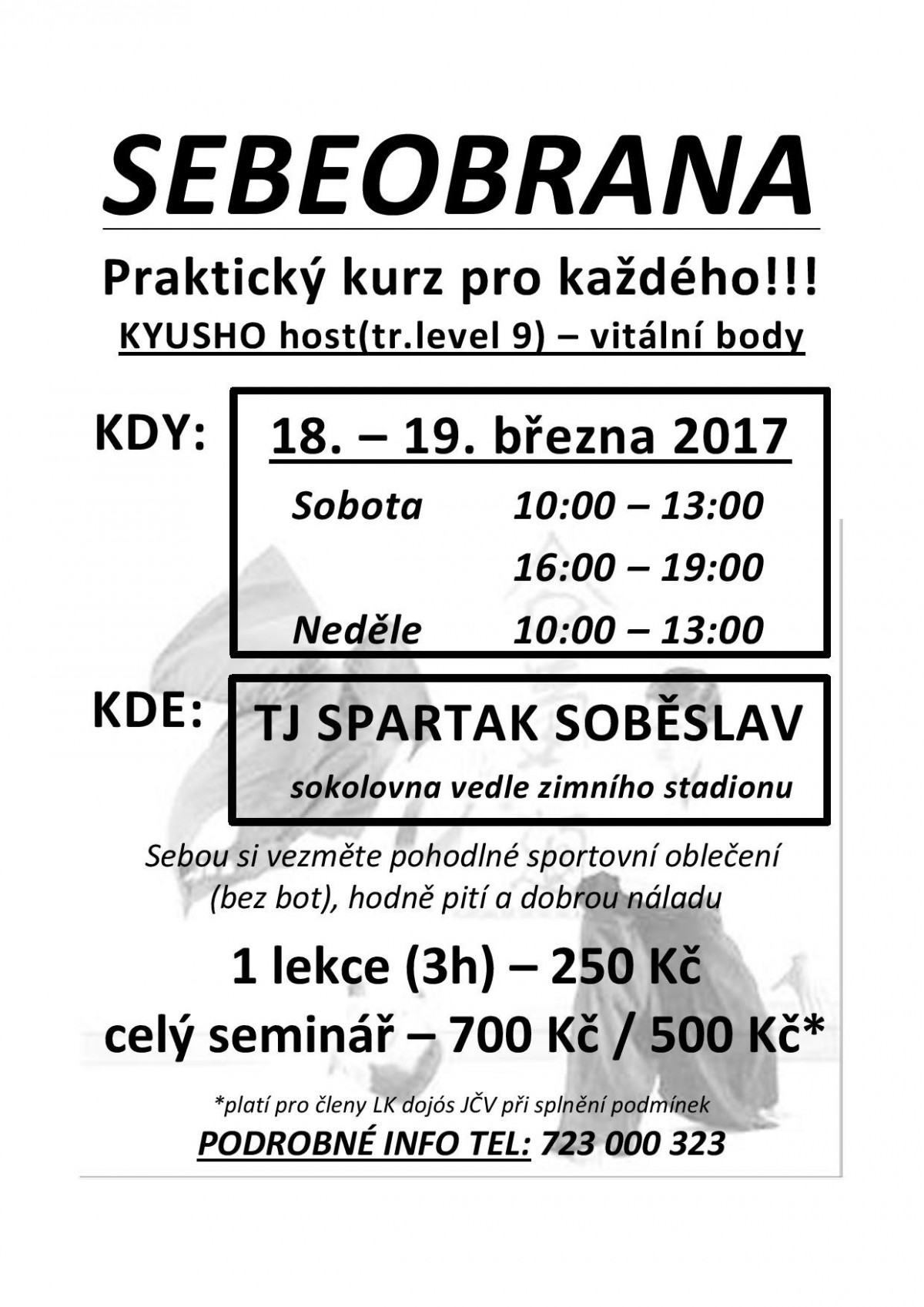 SEBEOBRANA

Praktický kurz pro každého!!!
KYUSHO host(tr.level 9) – vitální body

KDY:
18. – 19. března 2017
Sobota 10:00 – 13:00
16:00 – 19:00
Neděle 10:00 – 13:00

KDE:
TJ SPARTAK SOBĚSLAV
sokolovna vedle zimního stadionu

Sebou si vezměte pohodlné sportovní oblečení (bez bot), hodně pití a dobrou náladu

1 lekce (3h) – 250 Kč
celý seminář – 700 Kč / 500 Kč*

*platí pro členy LK dojós JČV při splnění podmínek
PODROBNÉ INFO TEL: 723 000 323